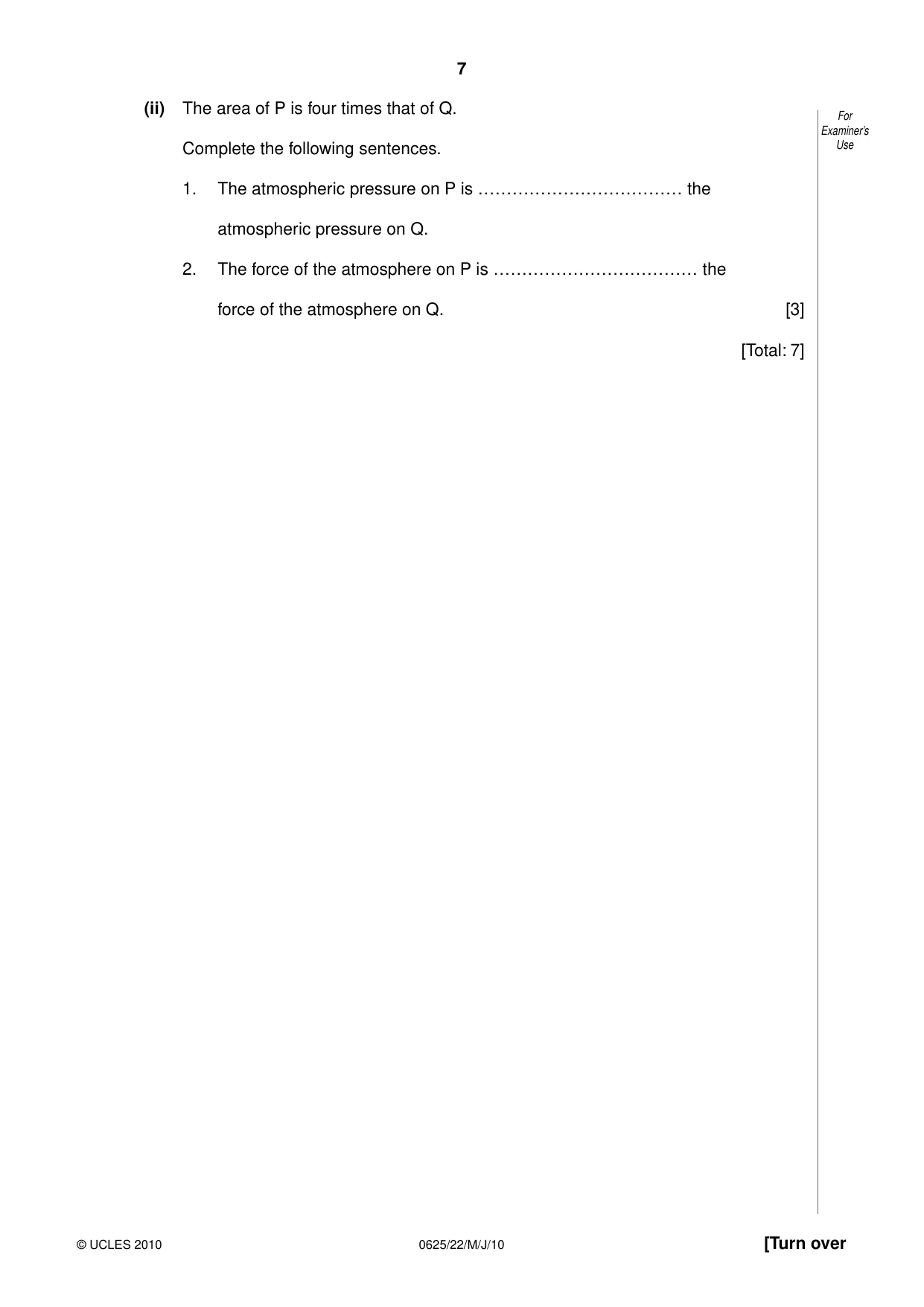 7

For Examiner's Use

(ii) The area of P is four times that of Q.

Complete the following sentences.

1. The atmospheric pressure on P is ____ the atmospheric pressure on Q.

2. The force of the atmosphere on P is ____ the force of the atmosphere on Q. [3]

[Total: 7]

© UCLES 2010 0625/22/M/J/10 [Turn over